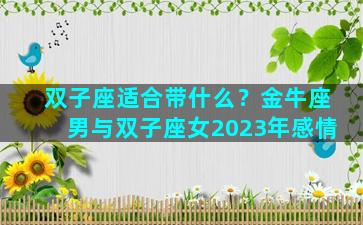 双子座适合带什么？金牛座男与双子座女2023年感情